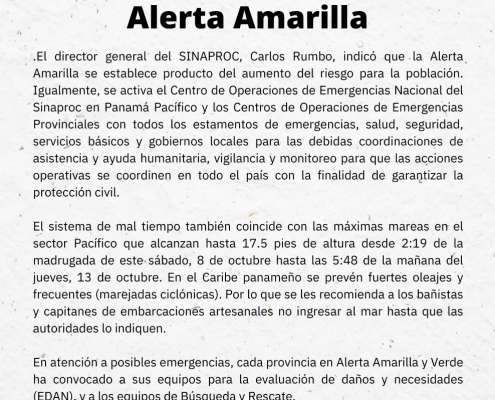 Alerta Amarilla

.El director general del SINAPROC, Carlos Rumbo, indicó que la Alerta Amarilla se establece producto del aumento del riesgo para la población. Igualmente, se activa el Centro de Operaciones de Emergencias Nacional del Sinaproc en Panamá Pacífico y los Centros de Operaciones de Emergencias Provinciales con todos los estamentos de emergencias, salud, seguridad, servicios básicos y gobiernos locales para las debidas coordinaciones de asistencia y ayuda humanitaria, vigilancia y monitoreo para que las acciones operativas se coordinen en todo el país con la finalidad de garantizar la protección civil.

El sistema de mal tiempo también coincide con las máximas mareas en el sector Pacífico que alcanzan hasta 17.5 pies de altura desde 2:19 de la madrugada de este sábado, 8 de octubre hasta las 5:48 de la mañana del jueves, 13 de octubre. En el Caribe panameño se prevén fuertes oleajes y frecuentes (marejadas ciclónicas). Por lo que se les recomienda a los bañistas y capitanes de embarcaciones artesanales no ingresar al mar hasta que las autoridades lo indiquen.

En atención a posibles emergencias, cada provincia en Alerta Amarilla y Verde ha convocado a sus equipos para la evaluación de daños y necesidades (EDAN), y a los equipos de Búsqueda y Rescate.